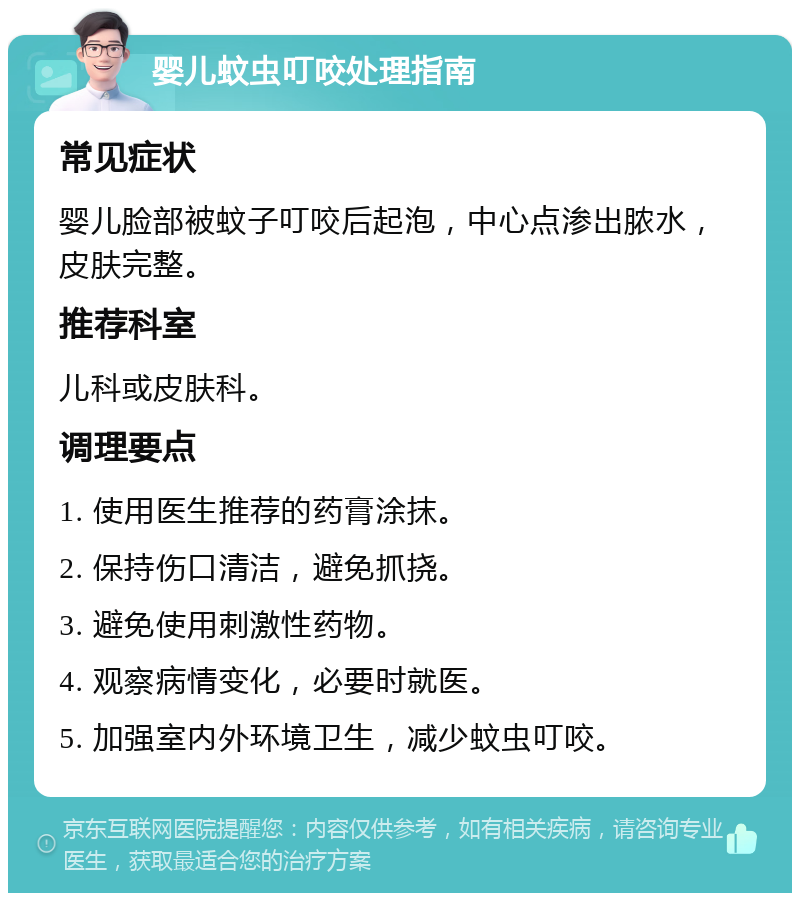 婴儿蚊虫叮咬处理指南

常见症状

婴儿脸部被蚊子叮咬后起泡，中心点渗出脓水，皮肤完整。

推荐科室

儿科或皮肤科。

调理要点

1. 使用医生推荐的药膏涂抹。

2. 保持伤口清洁，避免抓挠。

3. 避免使用刺激性药物。

4. 观察病情变化，必要时就医。

5. 加强室内外环境卫生，减少蚊虫叮咬。

京东互联网医院提醒您：内容仅供参考，如有相关疾病，请咨询专业医生，获取最适合您的治疗方案